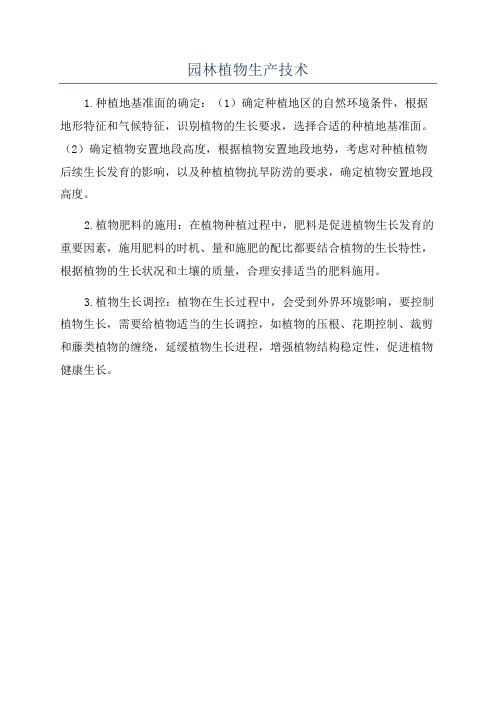 园林植物生产技术

1.种植地基准面的确定：（1）确定种植地区的自然环境条件，根据地形特征和气候特征，识别植物的生长要求，选择合适的种植地基准面。（2）确定植物安置地段高度，根据植物安置地段地势，考虑对种植植物后续生长发育的影响，以及种植植物抗旱防涝的要求，确定植物安置地段高度。

2.植物肥料的施用：在植物种植过程中，肥料是促进植物生长发育的重要因素，施用肥料的时机、量和施肥的配比都要结合植物的生长特性，根据植物的生长状况和土壤的质量，合理安排适当的肥料施用。

3.植物生长调控：植物在生长过程中，会受到外界环境影响，要控制植物生长，需要给植物适当的生长调控，如植物的压根、花期控制、裁剪和藤类植物的缠绕，延缓植物生长进程，增强植物结构稳定性，促进植物健康生长。